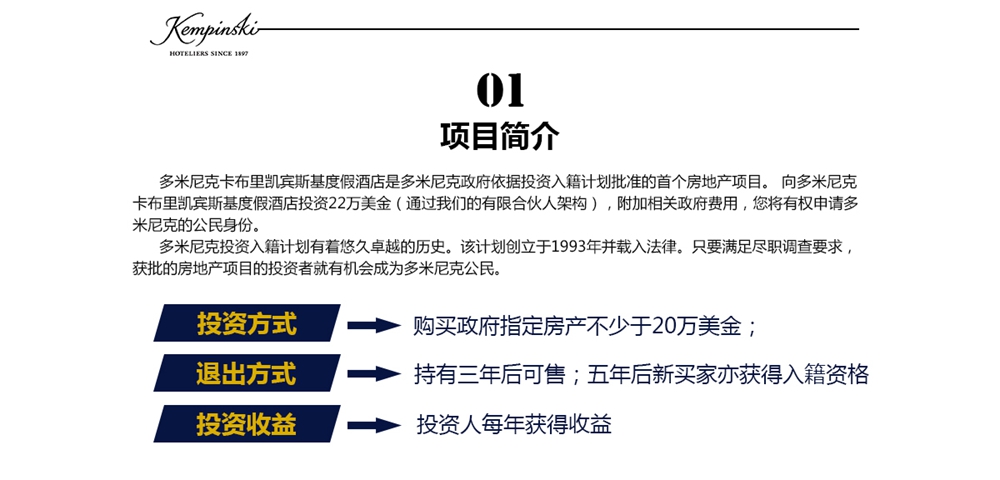 Kempinski
HOTELIERS SINCE 1897

01
项目简介

多米尼克卡布里凯宾斯基度假酒店是多米尼克政府依据投资入籍计划批准的首个房地产项目。 向多米尼克卡布里凯宾斯基度假酒店投资22万美金（通过我们的有限合伙人架构），附加相关政府费用，您将有权申请多米尼克的公民身份。

多米尼克投资入籍计划有着悠久卓越的历史。该计划创立于1993年并载入法律。只要满足尽职调查要求，获批的房地产项目的投资者就有机会成为多米尼克公民。

投资方式
购买政府指定房产不少于20万美金；

退出方式
持有三年后可售；五年后新买家亦获得入籍资格

投资收益
投资人每年获得收益